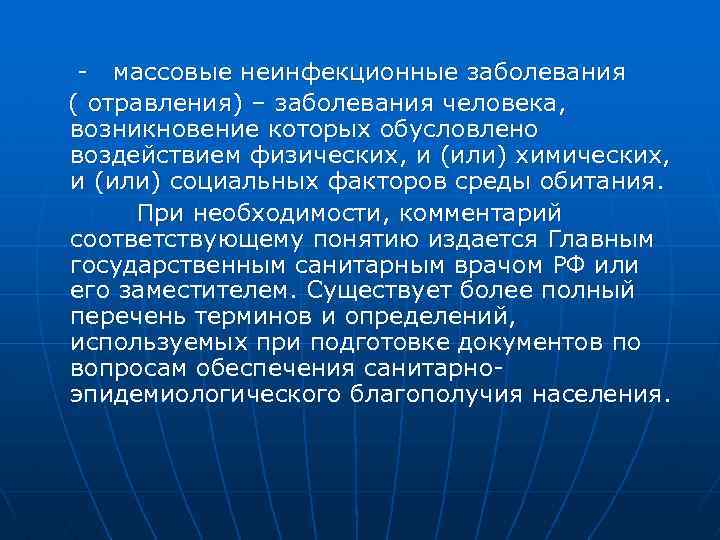 - массовые неинфекционные заболевания ( отравления) – заболевания человека, возникновение которых обусловлено воздействием физических, и (или) химических, и (или) социальных факторов среды обитания.

При необходимости, комментарий соответствующему понятию издается Главным государственным санитарным врачом РФ или его заместителем. Существует более полный перечень терминов и определений, используемых при подготовке документов по вопросам обеспечения санитарно-эпидемиологического благополучия населения.